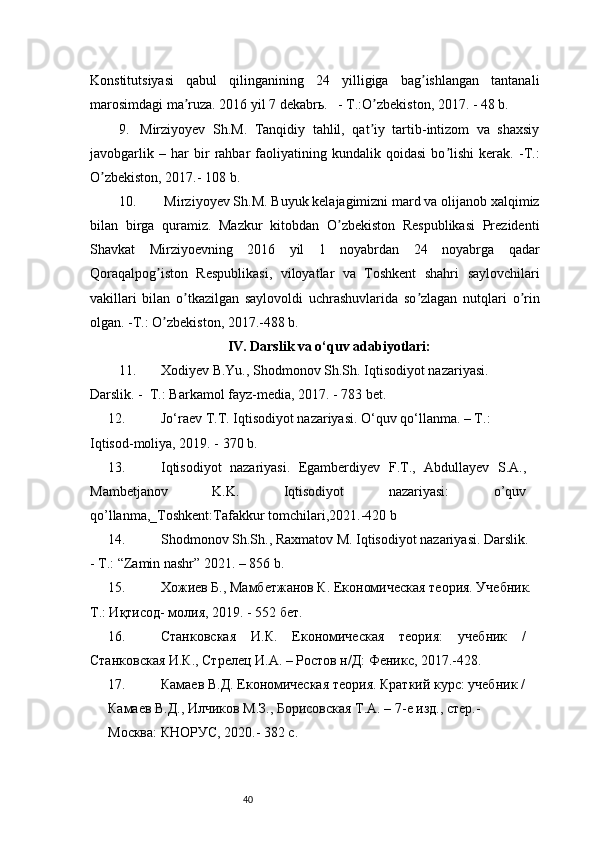 Konstitutsiyasi qabul qilinganining 24 yilligiga bag’ishlangan tantanali marosimdagi ma’ruza. 2016 yil 7 dekabrь. - T.:O’zbekiston, 2017. - 48 b.

9. Mirziyoyev Sh.M. Tanqidiy tahlil, qat’iy tartib-intizom va shaxsiy javobgarlik – har bir rahbar faoliyatining kundalik qoidasi bo’lishi kerak. -T.: O’zbekiston, 2017.- 108 b.

10. Mirziyoyev Sh.M. Buyuk kelajagimizni mard va olijanob xalqimiz bilan birga quramiz. Mazkur kitobdan O’zbekiston Respublikasi Prezidenti Shavkat Mirziyoevning 2016 yil 1 noyabrdan 24 noyabrga qadar Qoraqalpog’iston Respublikasi, viloyatlar va Toshkent shahri saylovchilari vakillari bilan o’tkazilgan saylovoldi uchrashuvlarida so’zlagan nutqlari o’rin olgan. -T.: O’zbekiston, 2017.-488 b.

IV. Darslik va o‘quv adabiyotlari:

11. Xodiyev B.Yu., Shodmonov Sh.Sh. Iqtisodiyot nazariyasi. Darslik. - T.: Barkamol fayz-media, 2017. - 783 bet.

12. Jo‘raev T.T. Iqtisodiyot nazariyasi. O‘quv qo‘llanma. – T.: Iqtisod-moliya, 2019. - 370 b.

13. Iqtisodiyot nazariyasi. Egamberdiyev F.T., Abdullayev S.A., Mambetjanov K.K. Iqtisodiyot nazariyasi: o’quv qo’llanma,_Toshkent:Tafakkur tomchilari,2021.-420 b

14. Shodmonov Sh.Sh., Raxmatov M. Iqtisodiyot nazariyasi. Darslik. - T.: “Zamin nashr” 2021. – 856 b.

15. Хожиев Б., Мамбетжанов К. Економическая теория. Учебник Т.: Иқтисод- молия, 2019. - 552 бет.

16. Станковская И.К. Економическая теория: учебник / Станковская И.К., Стрелец И.А. – Ростов н/Д: Феникс, 2017.-428.

17. Камаев В.Д. Економическая теория. Краткий курс: учебник / Камаев В.Д., Илчиков М.З., Борисовская Т.А. – 7-е изд., стер.- Москва: КНОРУС, 2020.- 382 с.

40